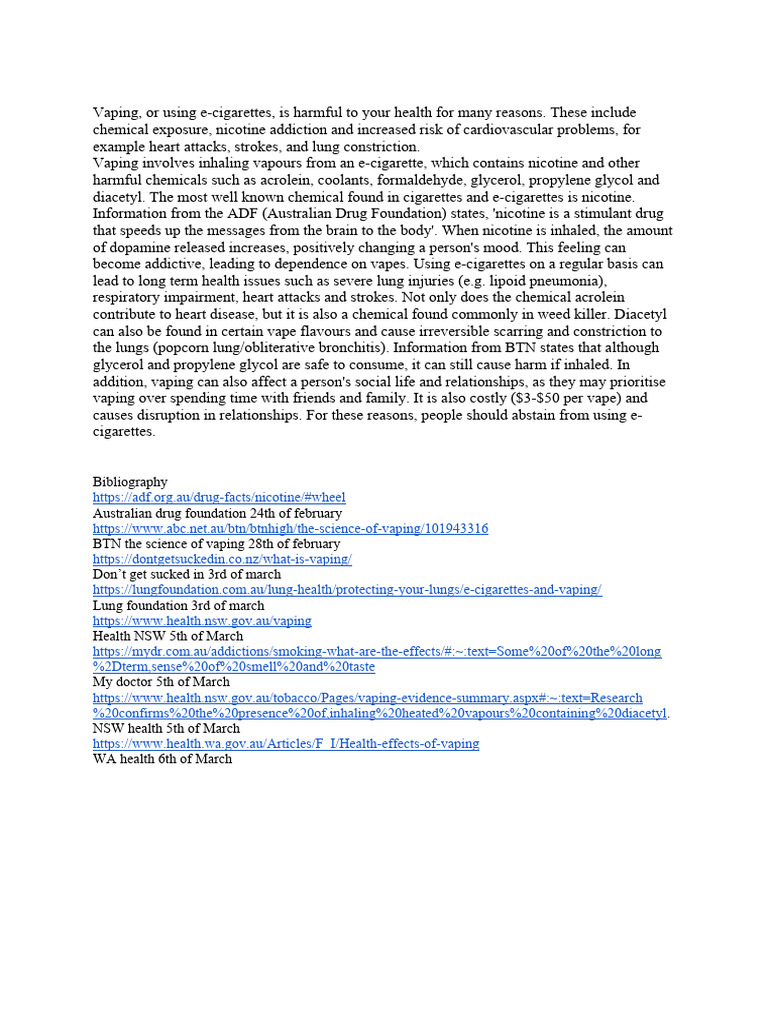 Vaping, or using e-cigarettes, is harmful to your health for many reasons. These include chemical exposure, nicotine addiction and increased risk of cardiovascular problems, for example heart attacks, strokes, and lung constriction.
Vaping involves inhaling vapours from an e-cigarette, which contains nicotine and other harmful chemicals such as acrolein, coolants, formaldehyde, glycerol, propylene glycol and diacetyl. The most well known chemical found in cigarettes and e-cigarettes is nicotine. Information from the ADF (Australian Drug Foundation) states, 'nicotine is a stimulant drug that speeds up the messages from the brain to the body'. When nicotine is inhaled, the amount of dopamine released increases, positively changing a person's mood. This feeling can become addictive, leading to dependence on vapes. Using e-cigarettes on a regular basis can lead to long term health issues such as severe lung injuries (e.g. lipoid pneumonia), respiratory impairment, heart attacks and strokes. Not only does the chemical acrolein contribute to heart disease, but it is also a chemical found commonly in weed killer. Diacetyl can also be found in certain vape flavours and cause irreversible scarring and constriction to the lungs (popcorn lung/obliterative bronchitis). Information from BTN states that although glycerol and propylene glycol are safe to consume, it can still cause harm if inhaled. In addition, vaping can also affect a person's social life and relationships, as they may prioritise vaping over spending time with friends and family. It is also costly ($3-$50 per vape) and causes disruption in relationships. For these reasons, people should abstain from using e-cigarettes.

Bibliography
https://adf.org.au/drug-facts/nicotine/#wheel
Australian drug foundation 24th of february
https://www.abc.net.au/btn/btnhigh/the-science-of-vaping/101943316
BTN the science of vaping 28th of february
https://dontgetsuckedin.co.nz/what-is-vaping/
Don't get sucked in 3rd of march
https://lungfoundation.com.au/lung-health/protecting-your-lungs/e-cigarettes-and-vaping/
Lung foundation 3rd of march
https://www.health.nsw.gov.au/vaping
Health NSW 5th of March
https://mydr.com.au/addictions/smoking-what-are-the-effects/#:~:text=Some%20of%20the%20long%2Dterm,sense%20of%20smell%20and%20taste
My doctor 5th of March
https://www.health.nsw.gov.au/tobacco/Pages/vaping-evidence-summary.aspx#:~:text=Research%20confirms%20the%20presence%20of,inhaling%20heated%20vapours%20containing%20diacetyl.
NSW health 5th of March
https://www.health.wa.gov.au/Articles/F_I/Health-effects-of-vaping
WA health 6th of March